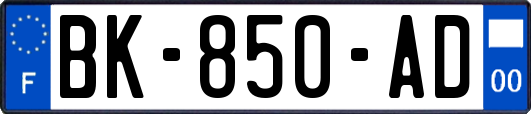 F
BK-850-AD
00